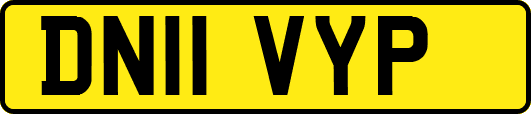 DN11 VYP